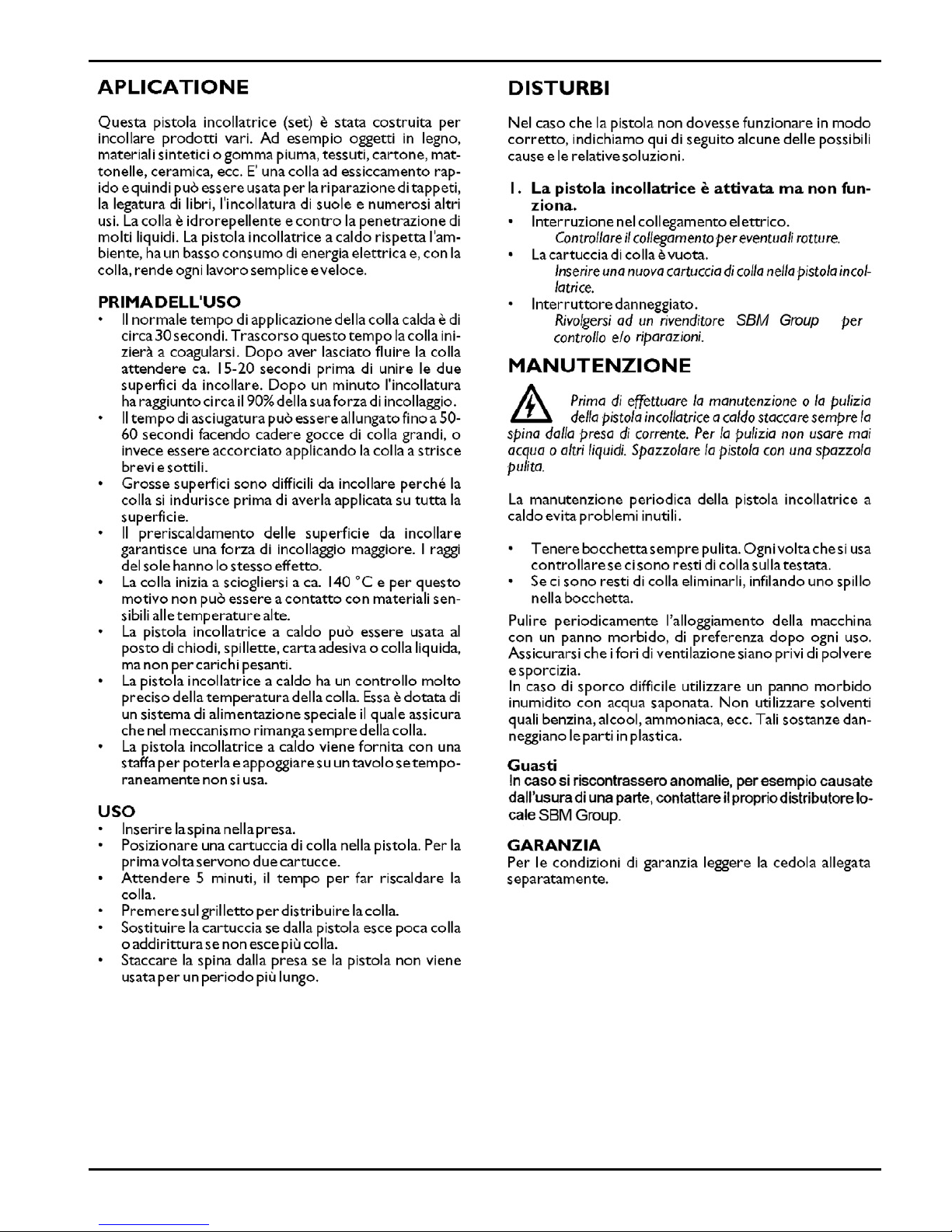 APLICATIONE

Questa pistola incollatrice (set) è stata costruita per incollare prodotti vari. Ad esempio oggetti in legno, materiali sintetici o gomma piuma, tessuti, cartone, mattonelle, ceramica, ecc. E' una colla ad essiccamento rapido e quindi può essere usata per la riparazione di tappeti, la legatura di libri, l'incollatura di suole e numerosi altri usi. La colla è idrorepellente e contro la penetrazione di molti liquidi. La pistola incollatrice a caldo rispetta l'ambiente, ha un basso consumo di energia elettrica e, con la colla, rende ogni lavoro semplice e veloce.

PRIMA DELL'USO
• Il normale tempo di applicazione della colla calda è di circa 30 secondi. Trascorso questo tempo la colla inizierà a coagularsi. Dopo aver lasciato fluire la colla attendere ca. 15-20 secondi prima di unire le due superfici da incollare. Dopo un minuto l'incollatura ha raggiunto circa il 90% della sua forza di incollaggio.
• Il tempo di asciugatura può essere allungato fino a 50-60 secondi facendo cadere gocce di colla grandi, o invece essere accorciato applicando la colla a strisce brevi e sottili.
• Grosse superfici sono difficili da incollare perché la colla si indurisce prima di averla applicata su tutta la superficie.
• Il preriscaldamento delle superficie da incollare garantisce una forza di incollaggio maggiore. I raggi del sole hanno lo stesso effetto.
• La colla inizia a sciogliersi a ca. 140 °C e per questo motivo non può essere a contatto con materiali sensibili alle temperature alte.
• La pistola incollatrice a caldo può essere usata al posto di chiodi, spillette, carta adesiva o colla liquida, ma non per carichi pesanti.
• La pistola incollatrice a caldo ha un controllo molto preciso della temperatura della colla. Essa è dotata di un sistema di alimentazione speciale il quale assicura che nel meccanismo rimanga sempre della colla.
• La pistola incollatrice a caldo viene fornita con una staffa per poterla e appoggiare su un tavolo se temporaneamente non si usa.

USO
• Inserire la spina nella presa.
• Posizionare una cartuccia di colla nella pistola. Per la prima volta servono due cartucce.
• Attendere 5 minuti, il tempo per far riscaldare la colla.
• Premere sul grilletto per distribuire la colla.
• Sostituire la cartuccia se dalla pistola esce poca colla o addirittura se non esce più colla.
• Staccare la spina dalla presa se la pistola non viene usata per un periodo più lungo.

DISTURBI

Nel caso che la pistola non dovesse funzionare in modo corretto, indichiamo qui di seguito alcune delle possibili cause e le relative soluzioni.

1. La pistola incollatrice è attivata ma non funziona.
• Interruzione nel collegamento elettrico.
Controllare il collegamento per eventuali rotture.
• La cartuccia di colla è vuota.
Inserire una nuova cartuccia di colla nella pistola incollatrice.
• Interruttore danneggiato.
Rivolgersi ad un rivenditore SBM Group per controllo e/o riparazioni.

MANUTENZIONE

Prima di effettuare la manutenzione o la pulizia della pistola incollatrice a caldo staccare sempre la spina dalla presa di corrente. Per la pulizia non usare mai acqua o altri liquidi. Spazzolare la pistola con una spazzola pulita.

La manutenzione periodica della pistola incollatrice a caldo evita problemi inutili.

• Tenere bocchetta sempre pulita. Ogni volta che si usa controllare se ci sono resti di colla sulla testata.
• Se ci sono resti di colla eliminarli, infilando uno spillo nella bocchetta.

Pulire periodicamente l'alloggiamento della macchina con un panno morbido, di preferenza dopo ogni uso. Assicurarsi che i fori di ventilazione siano privi di polvere e sporcizia.
In caso di sporco difficile utilizzare un panno morbido inumidito con acqua saponata. Non utilizzare solventi quali benzina, alcool, ammoniaca, ecc. Tali sostanze danneggiano le parti in plastica.

Guasti
In caso si riscontrassero anomalie, per esempio causate dall'usura di una parte, contattare il proprio distributore locale SBM Group.

GARANZIA
Per le condizioni di garanzia leggere la cedola allegata separatamente.